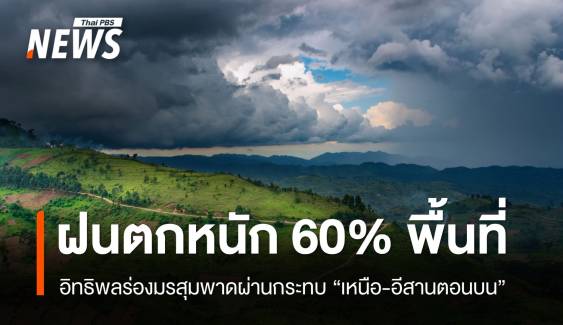 Thai PBS NEWS

ฝนตกหนัก 60% พื้นที่

อิทธิพลร่องมรสุมพาดผ่านกระทบ “เหนือ-อีสานตอนบน”